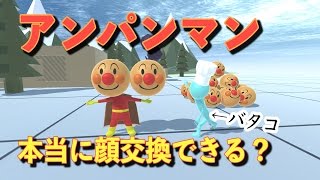 アンパンマン

←バタコ

本当に顔交換できる？